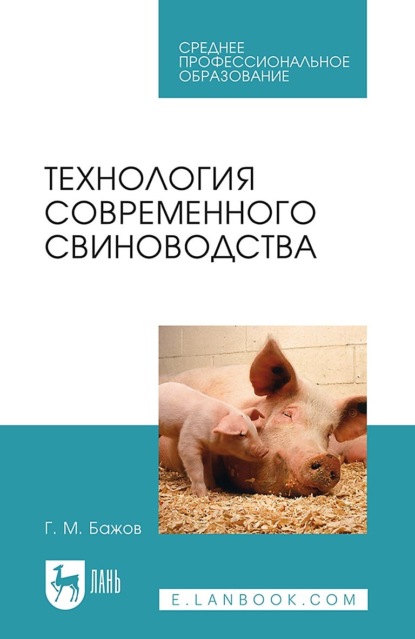 СРЕДНЕЕ ПРОФЕССИОНАЛЬНОЕ ОБРАЗОВАНИЕ

ТЕХНОЛОГИЯ СОВРЕМЕННОГО СВИНОВОДСТВА

Г. М. Бажов

ЛАНЬ

E.LANBOOK.COM